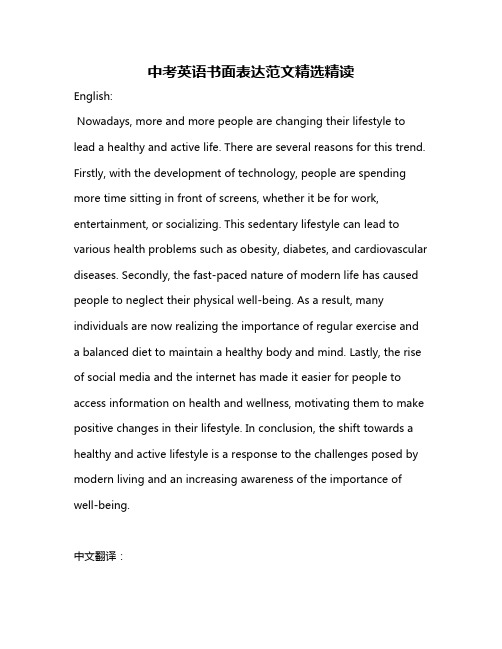 中考英语书面表达范文精选精读

English:

Nowadays, more and more people are changing their lifestyle to lead a healthy and active life. There are several reasons for this trend. Firstly, with the development of technology, people are spending more time sitting in front of screens, whether it be for work, entertainment, or socializing. This sedentary lifestyle can lead to various health problems such as obesity, diabetes, and cardiovascular diseases. Secondly, the fast-paced nature of modern life has caused people to neglect their physical well-being. As a result, many individuals are now realizing the importance of regular exercise and a balanced diet to maintain a healthy body and mind. Lastly, the rise of social media and the internet has made it easier for people to access information on health and wellness, motivating them to make positive changes in their lifestyle. In conclusion, the shift towards a healthy and active lifestyle is a response to the challenges posed by modern living and an increasing awareness of the importance of well-being.

中文翻译：